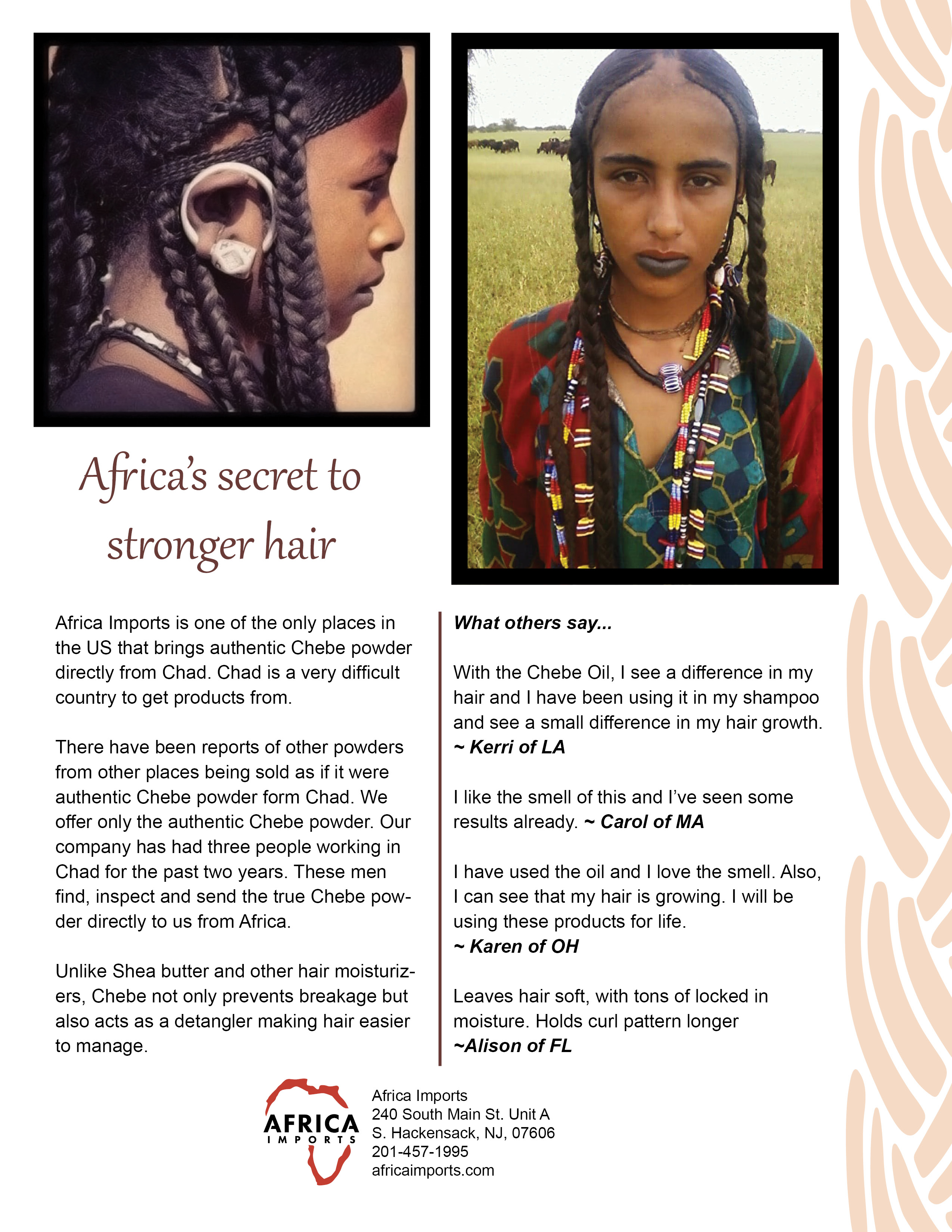 Africa's secret to stronger hair

Africa Imports is one of the only places in the US that brings authentic Chebe powder directly from Chad. Chad is a very difficult country to get products from.

There have been reports of other powders from other places being sold as if it were authentic Chebe powder form Chad. We offer only the authentic Chebe powder. Our company has had three people working in Chad for the past two years. These men find, inspect and send the true Chebe powder directly to us from Africa.

Unlike Shea butter and other hair moisturizers, Chebe not only prevents breakage but also acts as a detangler making hair easier to manage.

What others say...

With the Chebe Oil, I see a difference in my hair and I have been using it in my shampoo and see a small difference in my hair growth.
~ Kerri of LA

I like the smell of this and I've seen some results already. ~ Carol of MA

I have used the oil and I love the smell. Also, I can see that my hair is growing. I will be using these products for life.
~ Karen of OH

Leaves hair soft, with tons of locked in moisture. Holds curl pattern longer
~Alison of FL

AFRICA
IMPORTS

Africa Imports
240 South Main St. Unit A
S. Hackensack, NJ, 07606
201-457-1995
africaimports.com